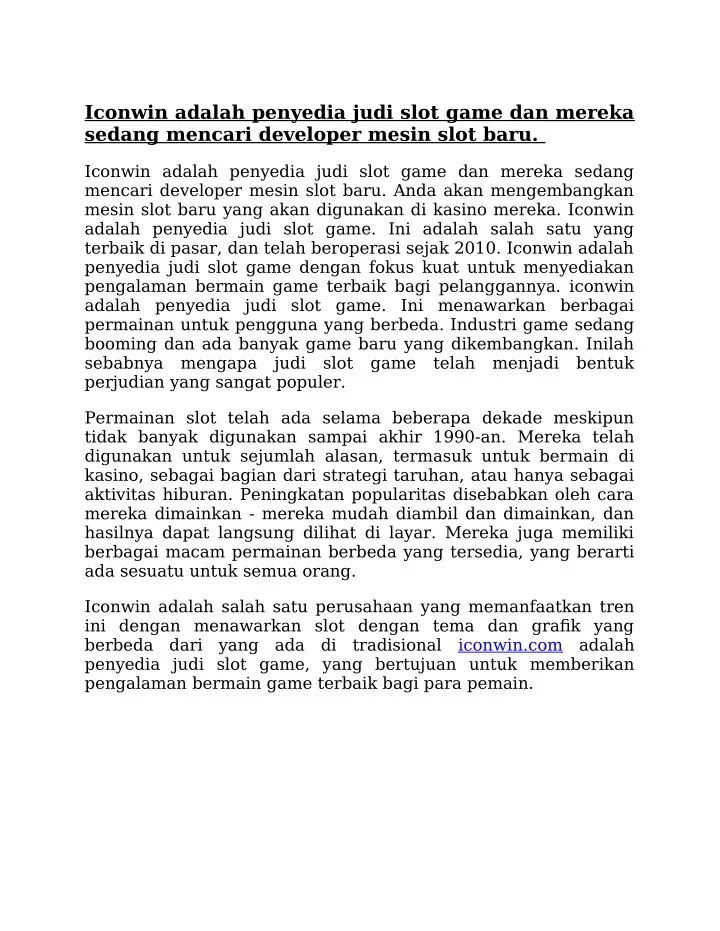 Iconwin adalah penyedia judi slot game dan mereka sedang mencari developer mesin slot baru.

Iconwin adalah penyedia judi slot game dan mereka sedang mencari developer mesin slot baru. Anda akan mengembangkan mesin slot baru yang akan digunakan di kasino mereka. Iconwin adalah penyedia judi slot game. Ini adalah salah satu yang terbaik di pasar, dan telah beroperasi sejak 2010. Iconwin adalah penyedia judi slot game dengan fokus kuat untuk menyediakan pengalaman bermain game terbaik bagi pelanggannya. iconwin adalah penyedia judi slot game. Ini menawarkan berbagai permainan untuk pengguna yang berbeda. Industri game sedang booming dan ada banyak game baru yang dikembangkan. Inilah sebabnya mengapa judi slot game telah menjadi bentuk perjudian yang sangat populer.

Permainan slot telah ada selama beberapa dekade meskipun tidak banyak digunakan sampai akhir 1990-an. Mereka telah digunakan untuk sejumlah alasan, termasuk untuk bermain di kasino, sebagai bagian dari strategi taruhan, atau hanya sebagai aktivitas hiburan. Peningkatan popularitas disebabkan oleh cara mereka dimainkan - mereka mudah diambil dan dimainkan, dan hasilnya dapat langsung dilihat di layar. Mereka juga memiliki berbagai macam permainan berbeda yang tersedia, yang berarti ada sesuatu untuk semua orang.

Iconwin adalah salah satu perusahaan yang memanfaatkan tren ini dengan menawarkan slot dengan tema dan grafik yang berbeda dari yang ada di tradisional iconwin.com adalah penyedia judi slot game, yang bertujuan untuk memberikan pengalaman bermain game terbaik bagi para pemain.